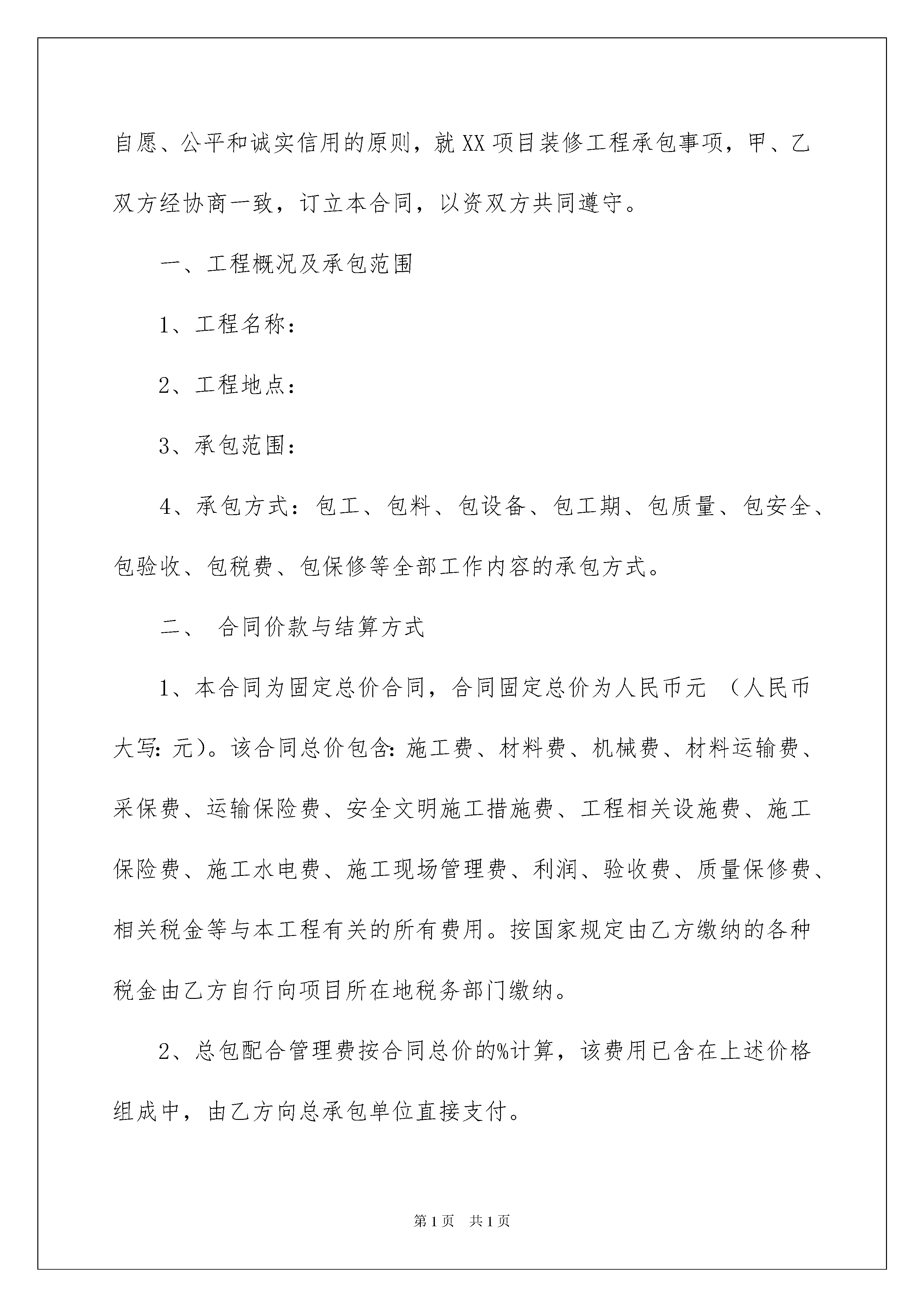 自愿、公平和诚实信用的原则，就XX项目装修工程承包事项，甲、乙双方经协商一致，订立本合同，以资双方共同遵守。

一、工程概况及承包范围

1、工程名称：

2、工程地点：

3、承包范围：

4、承包方式：包工、包料、包设备、包工期、包质量、包安全、包验收、包税费、包保修等全部工作内容的承包方式。

二、 合同价款与结算方式

1、本合同为固定总价合同，合同固定总价为人民币元 （人民币大写：元）。该合同总价包含：施工费、材料费、机械费、材料运输费、采保费、运输保险费、安全文明施工措施费、工程相关设施费、施工保险费、施工水电费、施工现场管理费、利润、验收费、质量保修费、相关税金等与本工程有关的所有费用。按国家规定由乙方缴纳的各种税金由乙方自行向项目所在地税务部门缴纳。

2、总包配合管理费按合同总价的%计算，该费用已含在上述价格组成中，由乙方向总承包单位直接支付。

第1页 共1页